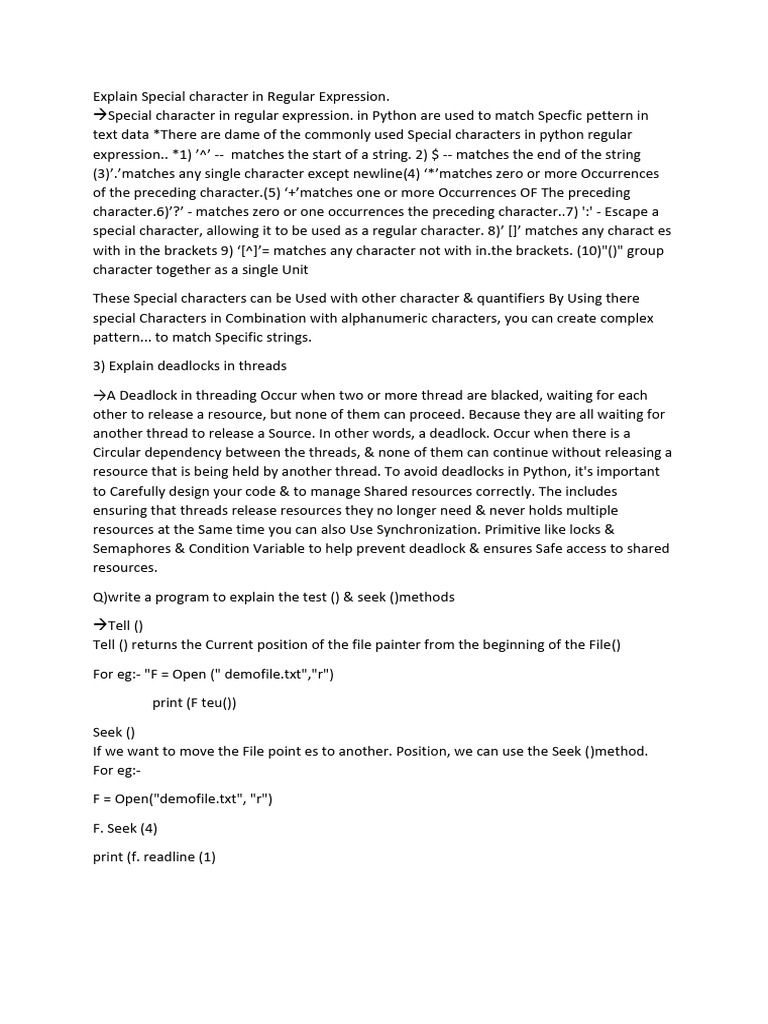 Explain Special character in Regular Expression.
→Special character in regular expression. in Python are used to match Specfic pettern in text data *There are dame of the commonly used Special characters in python regular expression.. *1) '^' -- matches the start of a string. 2) $ -- matches the end of the string (3)'.'matches any single character except newline(4) '*'matches zero or more Occurrences of the preceding character.(5) '+'matches one or more Occurrences OF The preceding character.6)'?' - matches zero or one occurrences the preceding character..7) ':' - Escape a special character, allowing it to be used as a regular character. 8)' []' matches any charact es with in the brackets 9) '[^]'= matches any character not with in.the brackets. (10)"()" group character together as a single Unit

These Special characters can be Used with other character & quantifiers By Using there special Characters in Combination with alphanumeric characters, you can create complex pattern... to match Specific strings.

3) Explain deadlocks in threads

→A Deadlock in threading Occur when two or more thread are blacked, waiting for each other to release a resource, but none of them can proceed. Because they are all waiting for another thread to release a Source. In other words, a deadlock. Occur when there is a Circular dependency between the threads, & none of them can continue without releasing a resource that is being held by another thread. To avoid deadlocks in Python, it's important to Carefully design your code & to manage Shared resources correctly. The includes ensuring that threads release resources they no longer need & never holds multiple resources at the Same time you can also Use Synchronization. Primitive like locks & Semaphores & Condition Variable to help prevent deadlock & ensures Safe access to shared resources.

Q)write a program to explain the test () & seek ()methods

→Tell ()
Tell () returns the Current position of the file painter from the beginning of the File()

For eg:- "F = Open (" demofile.txt","r")

print (F teu())

Seek ()
If we want to move the File point es to another. Position, we can use the Seek ()method.
For eg:-

F = Open("demofile.txt", "r")

F. Seek (4)

print (f. readline (1)